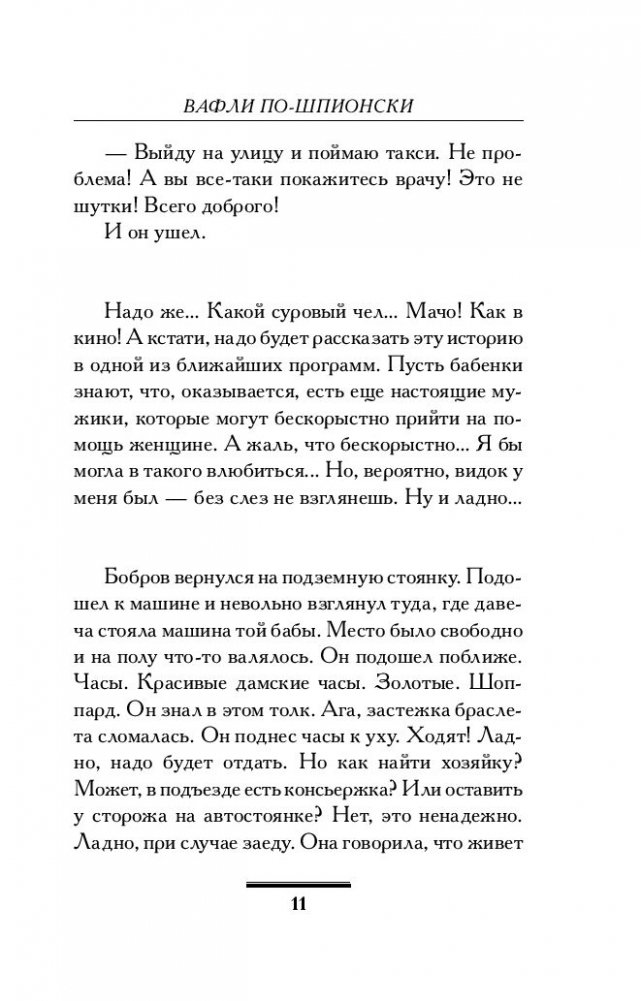 ВАФЛИ ПО-ШПИОНСКИ

— Выйду на улицу и поймаю такси. Не проблема! А вы все-таки покажитесь врачу! Это не шутки! Всего доброго!

И он ушел.

Надо же... Какой суровый чел... Мачо! Как в кино! А кстати, надо будет рассказать эту историю в одной из ближайших программ. Пусть бабенки знают, что, оказывается, есть еще настоящие мужики, которые могут бескорыстно прийти на помощь женщине. А жаль, что бескорыстно... Я бы могла в такого влюбиться... Но, вероятно, видок у меня был — без слез не взглянешь. Ну и ладно...

Бобров вернулся на подземную стоянку. Подошел к машине и невольно взглянул туда, где давеча стояла машина той бабы. Место было свободно и на полу что-то валялось. Он подошел поближе. Часы. Красивые дамские часы. Золотые. Шоппард. Он знал в этом толк. Ага, застежка браслета сломалась. Он поднес часы к уху. Ходят! Ладно, надо будет отдать. Но как найти хозяйку? Может, в подъезде есть консьержка? Или оставить у сторожа на автостоянке? Нет, это ненадежно. Ладно, при случае заеду. Она говорила, что живет

11